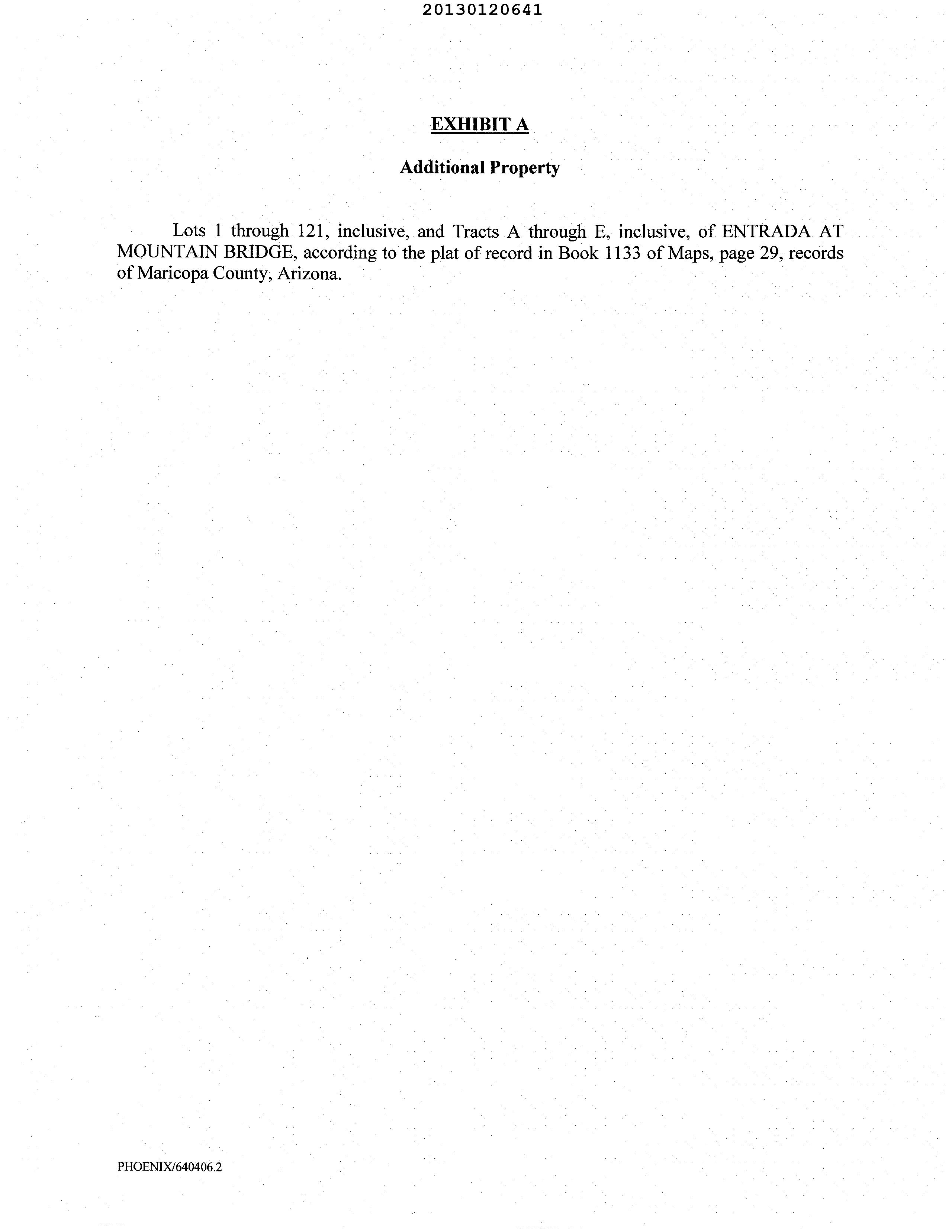 20130120641

EXHIBIT A

Additional Property

Lots 1 through 121, inclusive, and Tracts A through E, inclusive, of ENTRADA AT MOUNTAIN BRIDGE, according to the plat of record in Book 1133 of Maps, page 29, records of Maricopa County, Arizona.

PHOENIX/640406.2